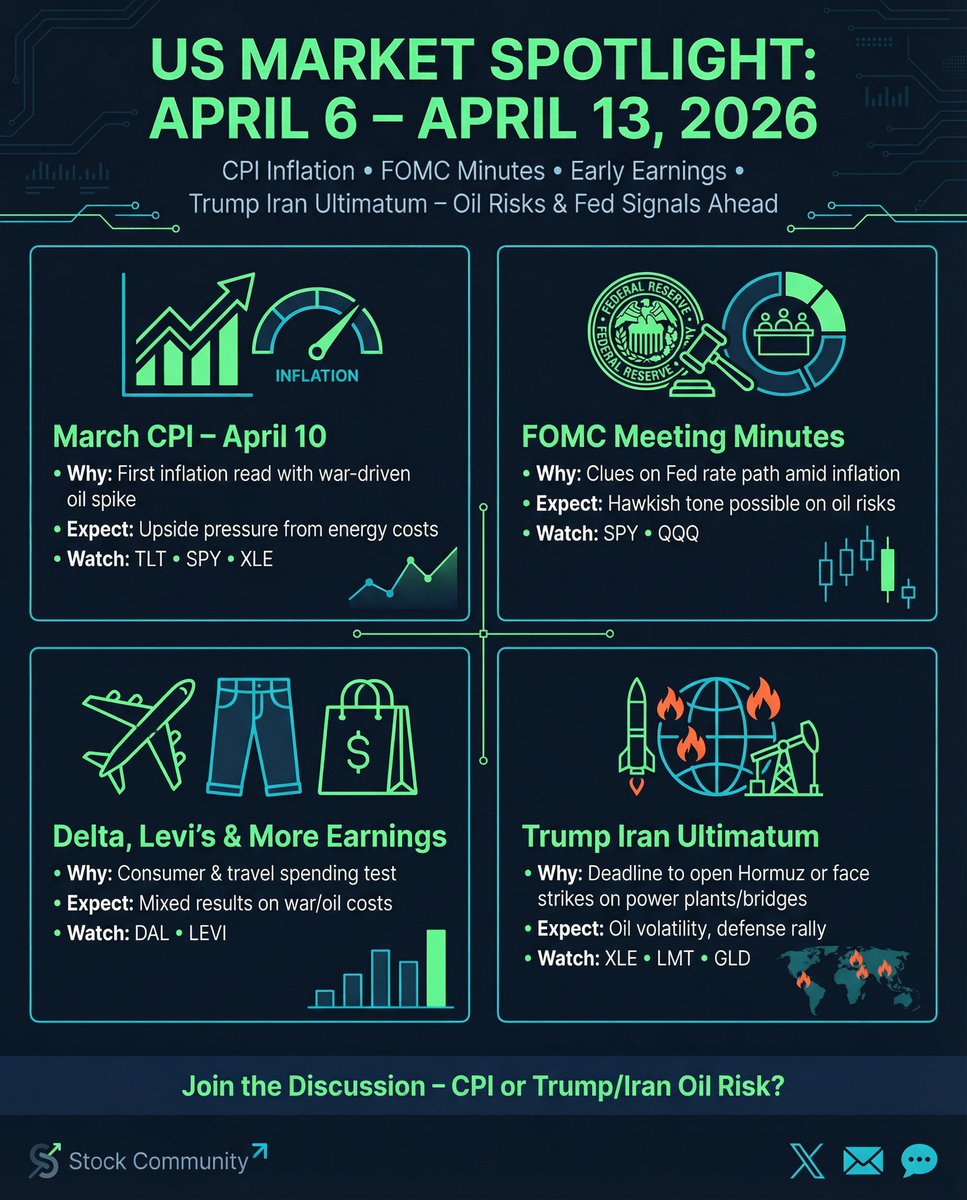 US MARKET SPOTLIGHT: APRIL 6 – APRIL 13, 2026

CPI Inflation • FOMC Minutes • Early Earnings • Trump Iran Ultimatum – Oil Risks & Fed Signals Ahead

INFLATION

March CPI – April 10
• Why: First inflation read with war-driven oil spike
• Expect: Upside pressure from energy costs
• Watch: TLT • SPY • XLE

FEDERAL RESERVE FEDERAL RESERVE

FOMC Meeting Minutes
• Why: Clues on Fed rate path amid inflation
• Expect: Hawkish tone possible on oil risks
• Watch: SPY • QQQ

$

Delta, Levi's & More Earnings
• Why: Consumer & travel spending test
• Expect: Mixed results on war/oil costs
• Watch: DAL • LEVI

Trump Iran Ultimatum
• Why: Deadline to open Hormuz or face strikes on power plants/bridges
• Expect: Oil volatility, defense rally
• Watch: XLE • LMT • GLD

Join the Discussion – CPI or Trump/Iran Oil Risk?

Stock Community